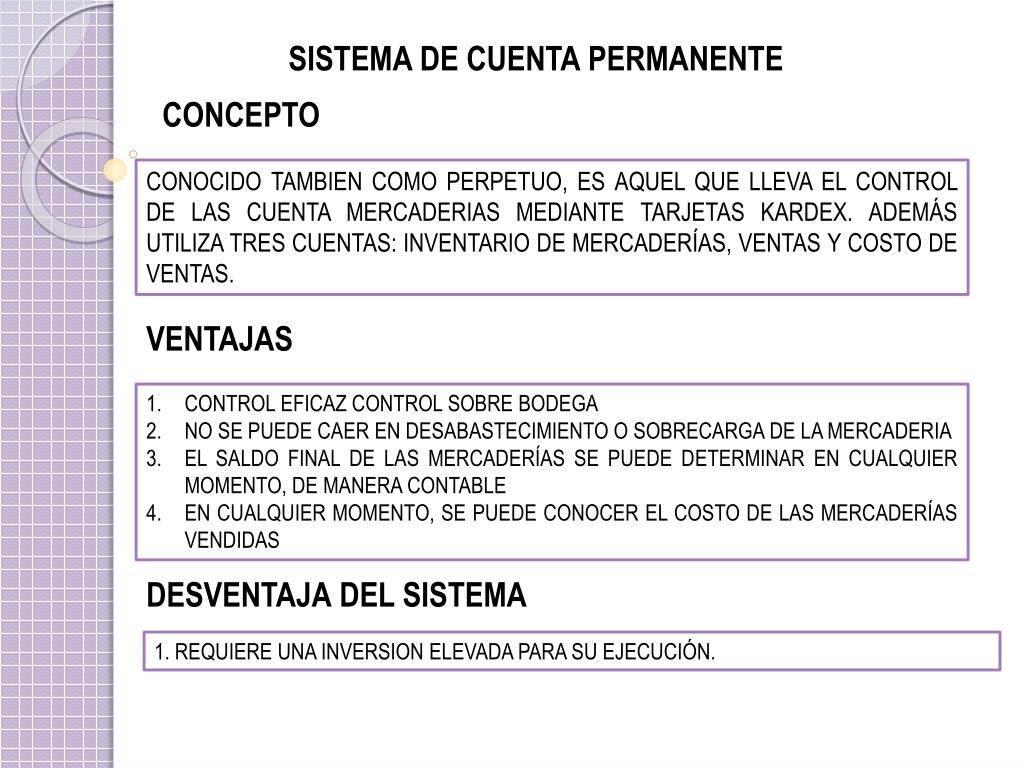 SISTEMA DE CUENTA PERMANENTE

CONCEPTO

CONOCIDO TAMBIEN COMO PERPETUO, ES AQUEL QUE LLEVA EL CONTROL DE LAS CUENTA MERCADERIAS MEDIANTE TARJETAS KARDEX. ADEMÁS UTILIZA TRES CUENTAS: INVENTARIO DE MERCADERÍAS, VENTAS Y COSTO DE VENTAS.

VENTAJAS

1. CONTROL EFICAZ CONTROL SOBRE BODEGA
2. NO SE PUEDE CAER EN DESABASTECIMIENTO O SOBRECARGA DE LA MERCADERIA
3. EL SALDO FINAL DE LAS MERCADERÍAS SE PUEDE DETERMINAR EN CUALQUIER MOMENTO, DE MANERA CONTABLE
4. EN CUALQUIER MOMENTO, SE PUEDE CONOCER EL COSTO DE LAS MERCADERÍAS VENDIDAS

DESVENTAJA DEL SISTEMA

1. REQUIERE UNA INVERSION ELEVADA PARA SU EJECUCIÓN.